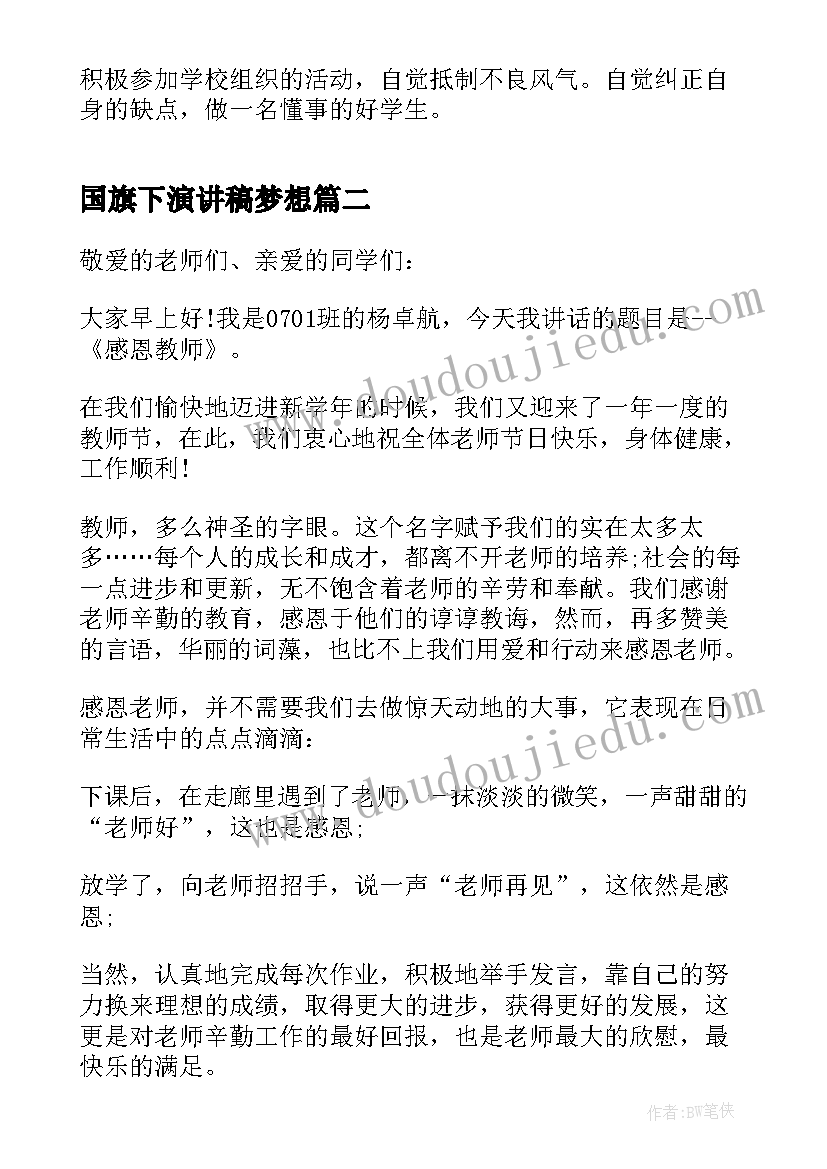 积极参加学校组织的活动，自觉抵制不良风气。自觉纠正自身的缺点，做一名懂事的好学生。

国旗下演讲稿梦想篇二

敬爱的老师们、亲爱的同学们：

大家早上好!我是0701班的杨卓航，今天我讲话的题目是--《感恩教师》。

在我们愉快地迈进新学年的时候，我们又迎来了一年一度的教师节，在此，我们衷心地祝全体老师节日快乐，身体健康，工作顺利!

教师，多么神圣的字眼。这个名字赋予我们的实在太多太多……每个人的成长和成才，都离不开老师的培养;社会的每一点进步和更新，无不饱含着老师的辛劳和奉献。我们感谢老师辛勤的教育，感恩于他们的谆谆教诲，然而，再多赞美的言语，华丽的词藻，也比不上我们用爱和行动来感恩老师。

感恩老师，并不需要我们去做惊天动地的大事，它表现在日常生活中的点点滴滴：

下课后，在走廊里遇到了老师，一抹淡淡的微笑，一声甜甜的“老师好”，这也是感恩;

放学了，向老师招招手，说一声“老师再见”，这依然是感恩;

当然，认真地完成每次作业，积极地举手发言，靠自己的努力换来理想的成绩，取得更大的进步，获得更好的发展，这更是对老师辛勤工作的最好回报，也是老师最大的欣慰，最快乐的满足。

www.doudoujiedu.com
www.doudoujiedu.com

作者:BW笔侠